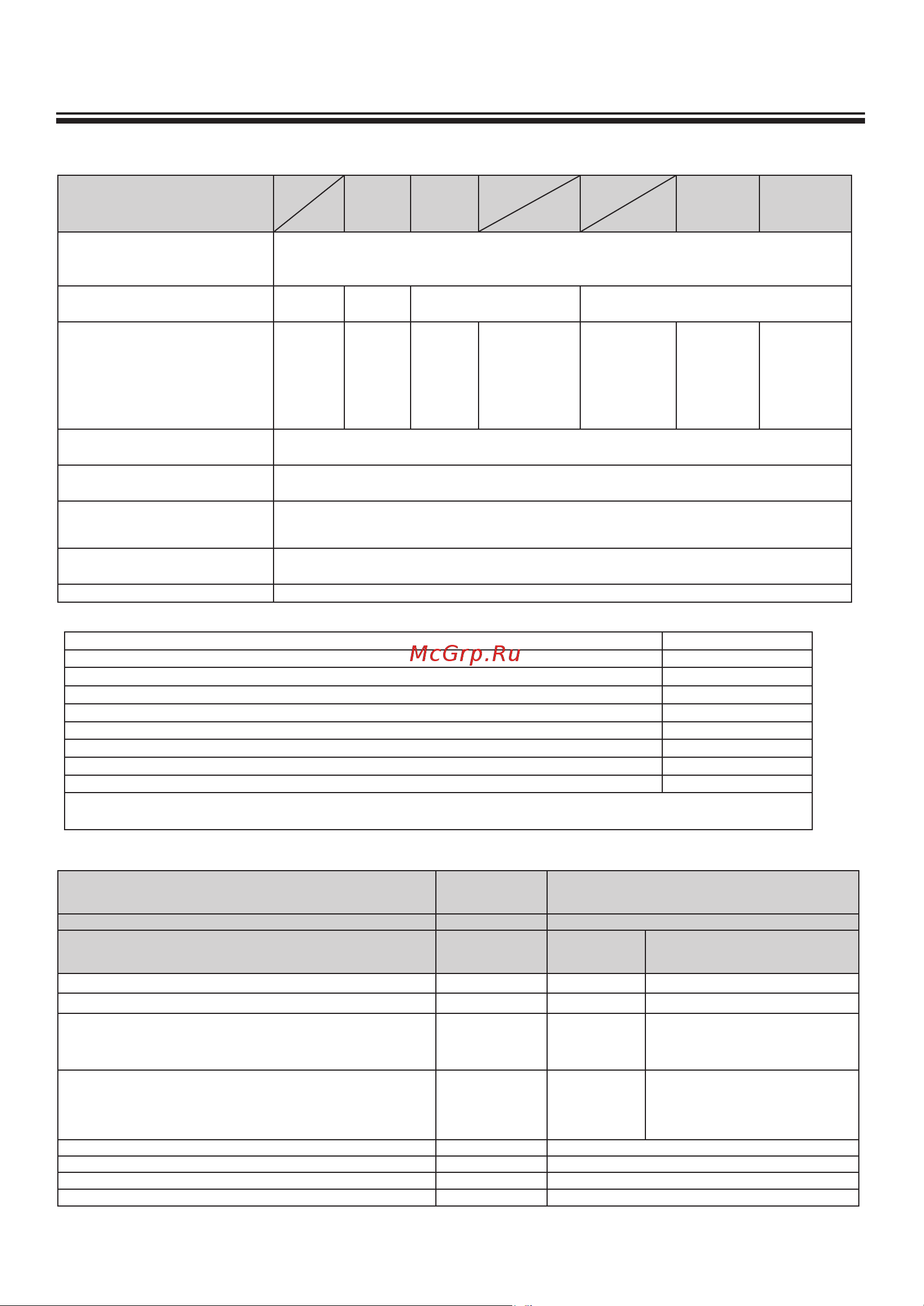 McGrp.Ru